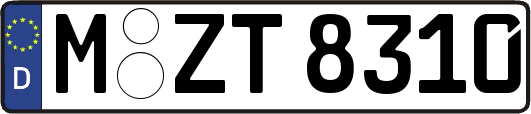 D M ZT 8310